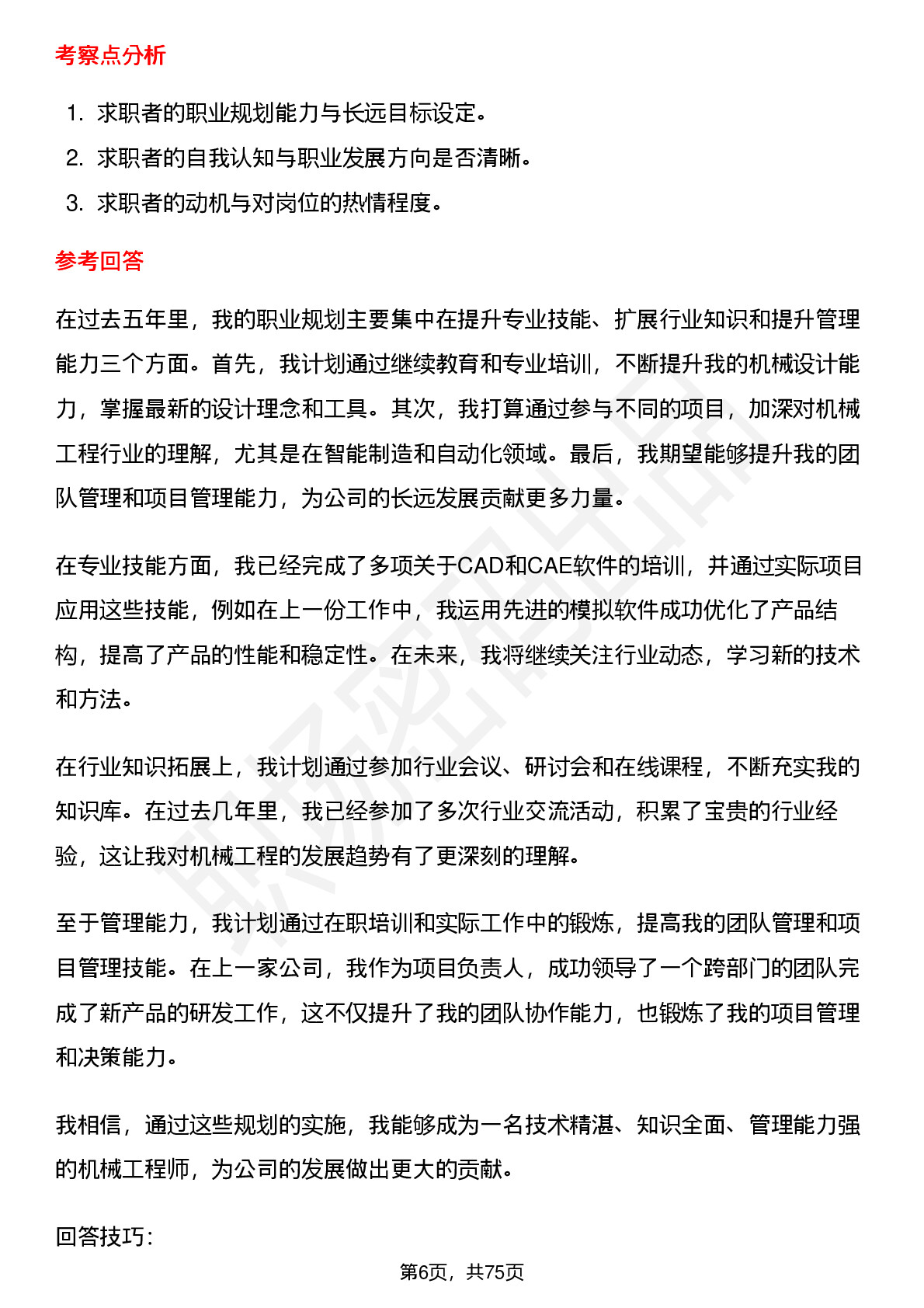 考察点分析

1. 求职者的职业规划能力与长远目标设定。
2. 求职者的自我认知与职业发展方向是否清晰。
3. 求职者的动机与对岗位的热情程度。

参考回答

在过去五年里，我的职业规划主要集中在提升专业技能、扩展行业知识和提升管理能力三个方面。首先，我计划通过继续教育和专业培训，不断提升我的机械设计能力，掌握最新的设计理念和工具。其次，我打算通过参与不同的项目，加深对机械工程行业的理解，尤其是在智能制造和自动化领域。最后，我期望能够提升我的团队管理和项目管理能力，为公司的长远发展贡献更多力量。

在专业技能方面，我已经完成了多项关于CAD和CAE软件的培训，并通过实际项目应用这些技能，例如在上一份工作中，我运用先进的模拟软件成功优化了产品结构，提高了产品的性能和稳定性。在未来，我将继续关注行业动态，学习新的技术和方法。

在行业知识拓展上，我计划通过参加行业会议、研讨会和在线课程，不断充实我的知识库。在过去几年里，我已经参加了多次行业交流活动，积累了宝贵的行业经验，这让我对机械工程的发展趋势有了更深刻的理解。

至于管理能力，我计划通过在职培训和实际工作中的锻炼，提高我的团队管理和项目管理技能。在上一家公司，我作为项目负责人，成功领导了一个跨部门的团队完成了新产品的研发工作，这不仅提升了我的团队协作能力，也锻炼了我的项目管理和决策能力。

我相信，通过这些规划的实施，我能够成为一名技术精湛、知识全面、管理能力强的机械工程师，为公司的发展做出更大的贡献。

回答技巧：

第6页，共75页